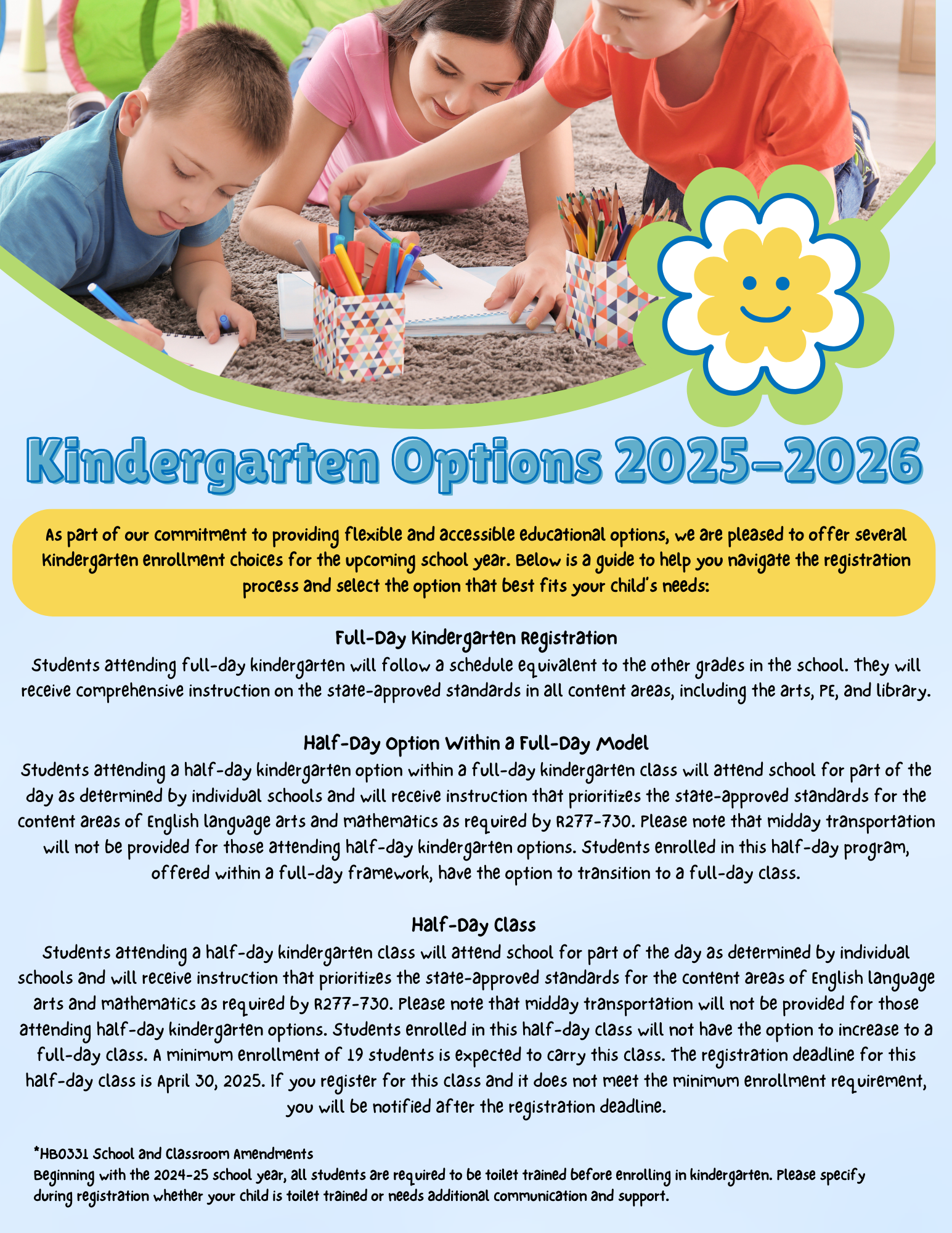 Kindergarten Options 2025-2026

As part of our commitment to providing flexible and accessible educational options, we are pleased to offer several Kindergarten enrollment choices for the upcoming school year. Below is a guide to help you navigate the registration process and select the option that best fits your child's needs:

Full-Day Kindergarten Registration

Students attending full-day kindergarten will follow a schedule equivalent to the other grades in the school. They will receive comprehensive instruction on the state-approved standards in all content areas, including the arts, PE, and library.

Half-Day Option Within a Full-Day Model

Students attending a half-day kindergarten option within a full-day kindergarten class will attend school for part of the day as determined by individual schools and will receive instruction that prioritizes the state-approved standards for the content areas of English language arts and mathematics as required by R277-730. Please note that midday transportation will not be provided for those attending half-day kindergarten options. Students enrolled in this half-day program, offered within a full-day framework, have the option to transition to a full-day class.

Half-Day Class

Students attending a half-day kindergarten class will attend school for part of the day as determined by individual schools and will receive instruction that prioritizes the state-approved standards for the content areas of English language arts and mathematics as required by R277-730. Please note that midday transportation will not be provided for those attending half-day kindergarten options. Students enrolled in this half-day class will not have the option to increase to a full-day class. A minimum enrollment of 19 students is expected to carry this class. The registration deadline for this half-day class is April 30, 2025. If you register for this class and it does not meet the minimum enrollment requirement, you will be notified after the registration deadline.

*HB0331 School and Classroom Amendments
Beginning with the 2024-25 school year, all students are required to be toilet trained before enrolling in kindergarten. Please specify during registration whether your child is toilet trained or needs additional communication and support.